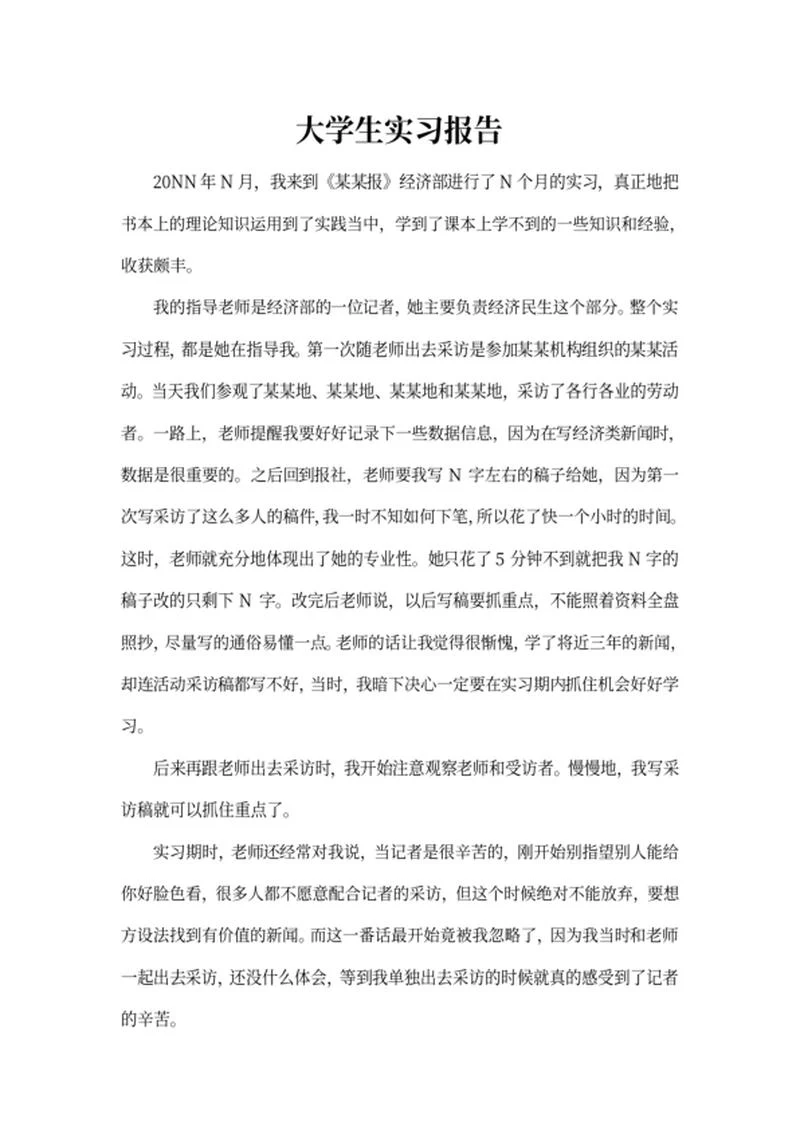 大学生实习报告

20NN 年 N 月，我来到《某某报》经济部进行了 N 个月的实习，真正地把书本上的理论知识运用到了实践当中，学到了课本上学不到的一些知识和经验，收获颇丰。

我的指导老师是经济部的一位记者，她主要负责经济民生这个部分。整个实习过程，都是她在指导我。第一次随老师出去采访是参加某某机构组织的某某活动。当天我们参观了某某地、某某地、某某地和某某地，采访了各行各业的劳动者。一路上，老师提醒我要好好记录下一些数据信息，因为在写经济类新闻时，数据是很重要的。之后回到报社，老师要我写 N 字左右的稿子给她，因为第一次写采访了这么多人的稿件，我一时不知如何下笔，所以花了快一个小时的时间。这时，老师就充分地体现出了她的专业性。她只花了 5 分钟不到就把我 N 字的稿子改的只剩下 N 字。改完后老师说，以后写稿要抓重点，不能照着资料全盘照抄，尽量写的通俗易懂一点。老师的话让我觉得很惭愧，学了将近三年的新闻，却连活动采访稿都写不好，当时，我暗下决心一定要在实习期内抓住机会好好学习。

后来再跟老师出去采访时，我开始注意观察老师和受访者。慢慢地，我写采访稿就可以抓住重点了。

实习期时，老师还经常对我说，当记者是很辛苦的，刚开始别指望别人能给你好脸色看，很多人都不愿意配合记者的采访，但这个时候绝对不能放弃，要想方设法找到有价值的新闻。而这一番话最开始竟被我忽略了，因为我当时和老师一起出去采访，还没什么体会，等到我单独出去采访的时候就真的感受到了记者的辛苦。